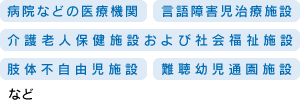 病院などの医療機関

言語障害児治療施設

介護老人保健施設および社会福祉施設

肢体不自由児施設

難聴幼児通園施設

など